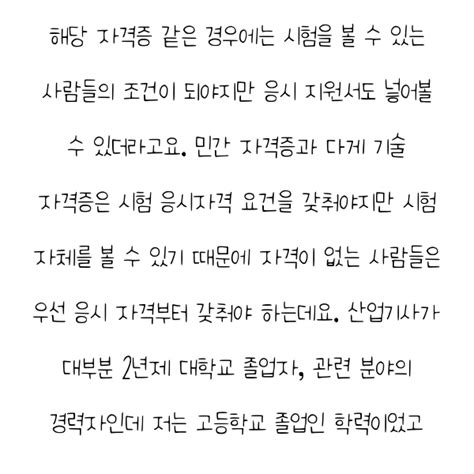 해당 자격증 같은 경우에는 시험을 볼 수 있는 사람들의 조건이 되야지만 응시 지원서도 넣어볼 수 있더라고요. 민간 자격증과 다게 기술 자격증은 시험 응시자격 요건을 갖춰야지만 시험 자체를 볼 수 있기 때문에 자격이 없는 사람들은 우선 응시 자격부터 갖춰야 하는데요. 산업기사가 대부분 2년제 대학교 졸업자, 관련 분야의 경력자인데 저는 고등학교 졸업인 학력이었고